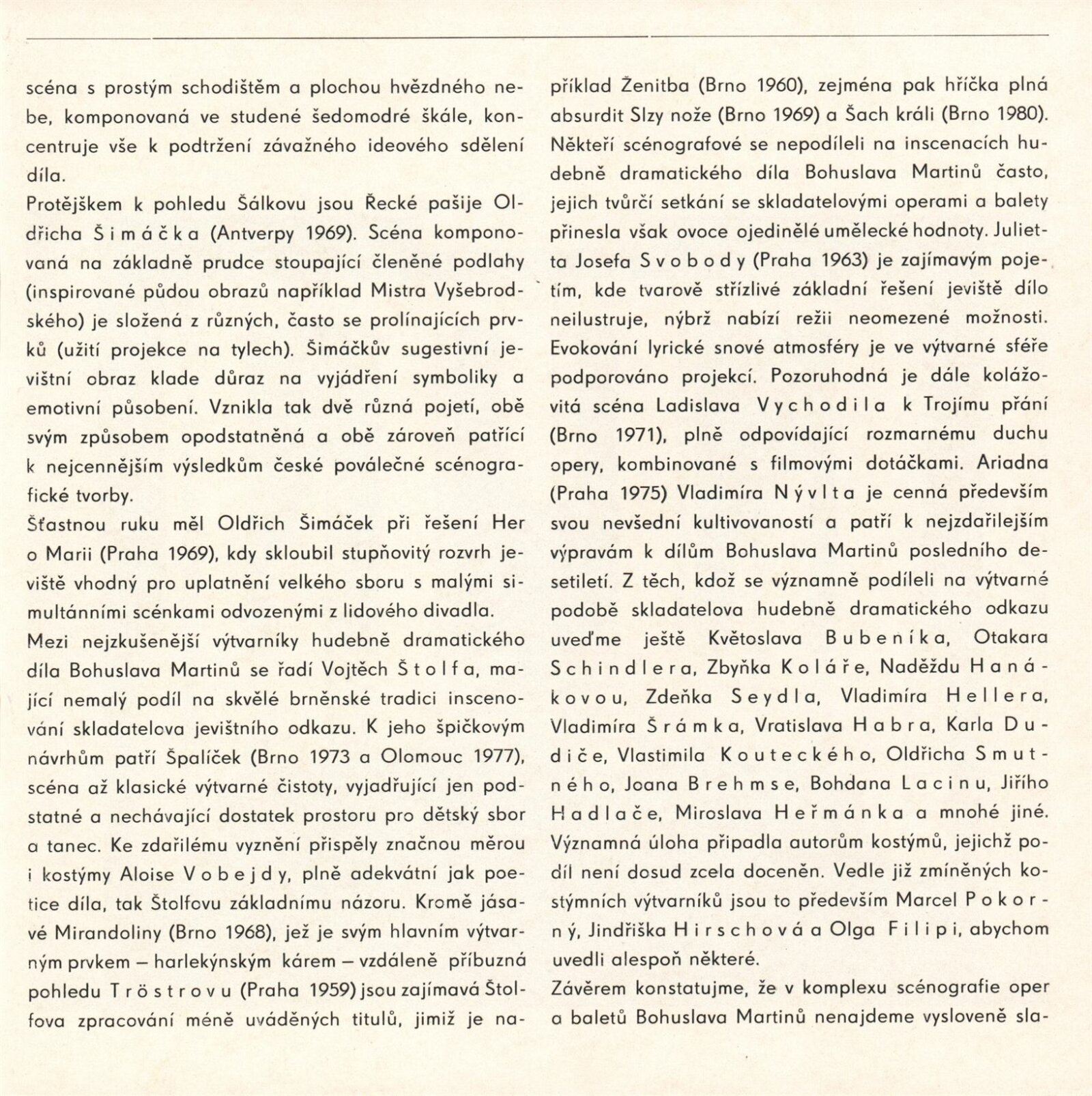 scéna s prostým schodištěm a plochou hvězdného nebe, komponovaná ve studené šedomodré škále, koncentruje vše k podtržení závažného ideového sdělení díla.

Protějškem k pohledu Šálkovu jsou Řecké pašije Oldřicha Šimáčka (Antverpy 1969). Scéna komponovaná na základně prudce stoupající členěné podlahy (inspirované půdou obrazů například Mistra Vyšebrodského) je složená z různých, často se prolínajících prvků (užití projekce na tylech). Šimáčkův sugestivní jevištní obraz klade důraz na vyjádření symboliky a emotivní působení. Vznikla tak dvě různá pojetí, obě svým způsobem opodstatněná a obě zároveň patřící k nejcennějším výsledkům české poválečné scénografické tvorby.

Šťastnou ruku měl Oldřich Šimáček při řešení Her o Marii (Praha 1969), kdy skloubil stupňovitý rozvrh jeviště vhodný pro uplatnění velkého sboru s malými simultánními scénkami odvozenými z lidového divadla.

Mezi nejzkušenější výtvarníky hudebně dramatického díla Bohuslava Martinů se řadí Vojtěch Štolfa, mající nemalý podíl na skvělé brněnské tradici inscenování skladatelova jevištního odkazu. K jeho špičkovým návrhům patří Špalíček (Brno 1973 a Olomouc 1977), scéna až klasické výtvarné čistoty, vyjadřující jen podstatné a nechávající dostatek prostoru pro dětský sbor a tanec. Ke zdařilému vyznění přispěly značnou měrou i kostýmy Aloise Vobejdy, plně adekvátní jak poetice díla, tak Štolfovu základnímu názoru. Kromě jásavé Mirandoliny (Brno 1968), jež je svým hlavním výtvarným prvkem — harlekýnským kárem — vzdáleně příbuzná pohledu Tröstrovu (Praha 1959) jsou zajímavá Štolfova zpracování méně uváděných titulů, jimiž je například Ženitba (Brno 1960), zejména pak hříčka plná absurdit Slzy nože (Brno 1969) a Šach králi (Brno 1980).

Někteří scénografové se nepodíleli na inscenacích hudebně dramatického díla Bohuslava Martinů často, jejich tvůrčí setkání se skladatelovými operami a balety přinesla však ovoce ojedinělé umělecké hodnoty. Julietta Josefa Svobody (Praha 1963) je zajímavým pojetím, kde tvarově střízlivé základní řešení jeviště dílo neilustruje, nýbrž nabízí režii neomezené možnosti. Evokování lyrické snové atmosféry je ve výtvarné sféře podporováno projekcí. Pozoruhodná je dále kolážovitá scéna Ladislava Vychodila k Trojímu přání (Brno 1971), plně odpovídající rozmarnému duchu opery, kombinované s filmovými dotáčkami. Ariadna (Praha 1975) Vladimíra Nývlta je cenná především svou nevšední kultivovaností a patří k nejzdařilejším výpravám k dílům Bohuslava Martinů posledního desetiletí. Z těch, kdož se významně podíleli na výtvarné podobě skladatelova hudebně dramatického odkazu uveďme ještě Květoslava Bubeníka, Otakara Schindlera, Zbyňka Koláře, Naděždu Hanákovou, Zdeňka Seydla, Vladimíra Hellera, Vladimíra Šrámka, Vratislava Habra, Karla Dudiče, Vlastimila Kouteckého, Oldřicha Smutného, Joana Brehmse, Bohdana Lacinu, Jiřího Hadlače, Miroslava Heřmánka a mnohé jiné.

Významná úloha připadla autorům kostýmů, jejichž podíl není dosud zcela doceněn. Vedle již zmíněných kostýmních výtvarníků jsou to především Marcel Pokorný, Jindřiška Hirschová a Olga Filipi, abychom uvedli alespoň některé.

Závěrem konstatujme, že v komplexu scénografie oper a baletů Bohuslava Martinů nenajdeme vysloveně sla-